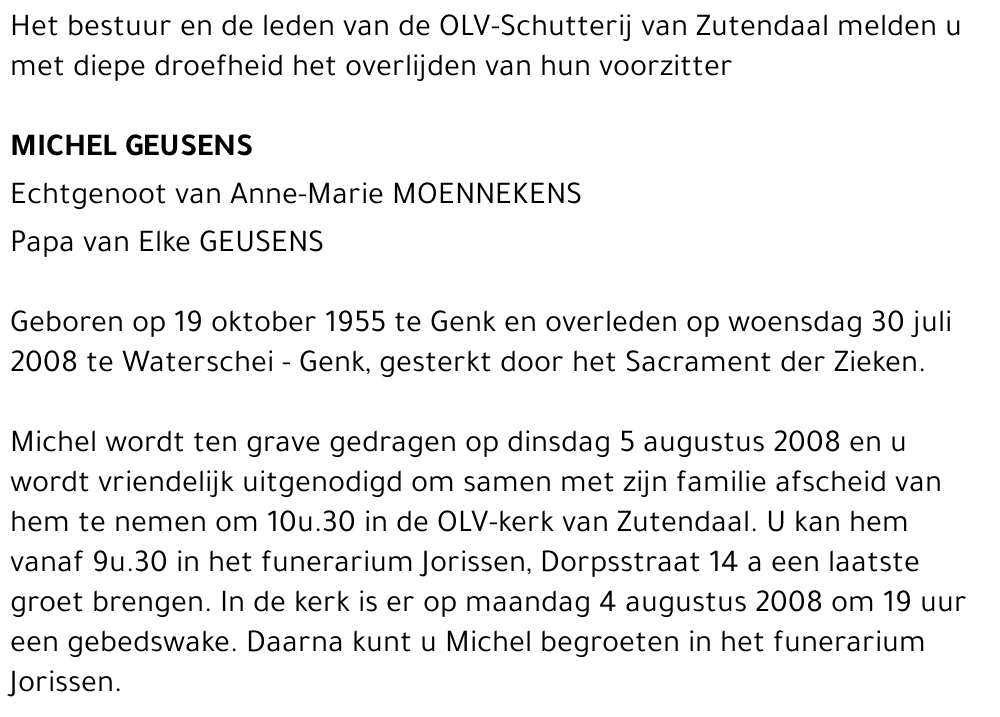 Het bestuur en de leden van de OLV-Schutterij van Zutendaal melden u met diepe droefheid het overlijden van hun voorzitter

MICHEL GEUSENS

Echtgenoot van Anne-Marie MOENNEKENS

Papa van Elke GEUSENS

Geboren op 19 oktober 1955 te Genk en overleden op woensdag 30 juli 2008 te Waterschei - Genk, gesterkt door het Sacrament der Zieken.

Michel wordt ten grave gedragen op dinsdag 5 augustus 2008 en u wordt vriendelijk uitgenodigd om samen met zijn familie afscheid van hem te nemen om 10u.30 in de OLV-kerk van Zutendaal. U kan hem vanaf 9u.30 in het funerarium Jorissen, Dorpsstraat 14 a een laatste groet brengen. In de kerk is er op maandag 4 augustus 2008 om 19 uur een gebedswake. Daarna kunt u Michel begroeten in het funerarium Jorissen.